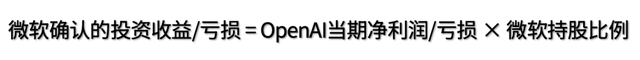 微软确认的投资收益/亏损 = OpenAI当期净利润/亏损 × 微软持股比例